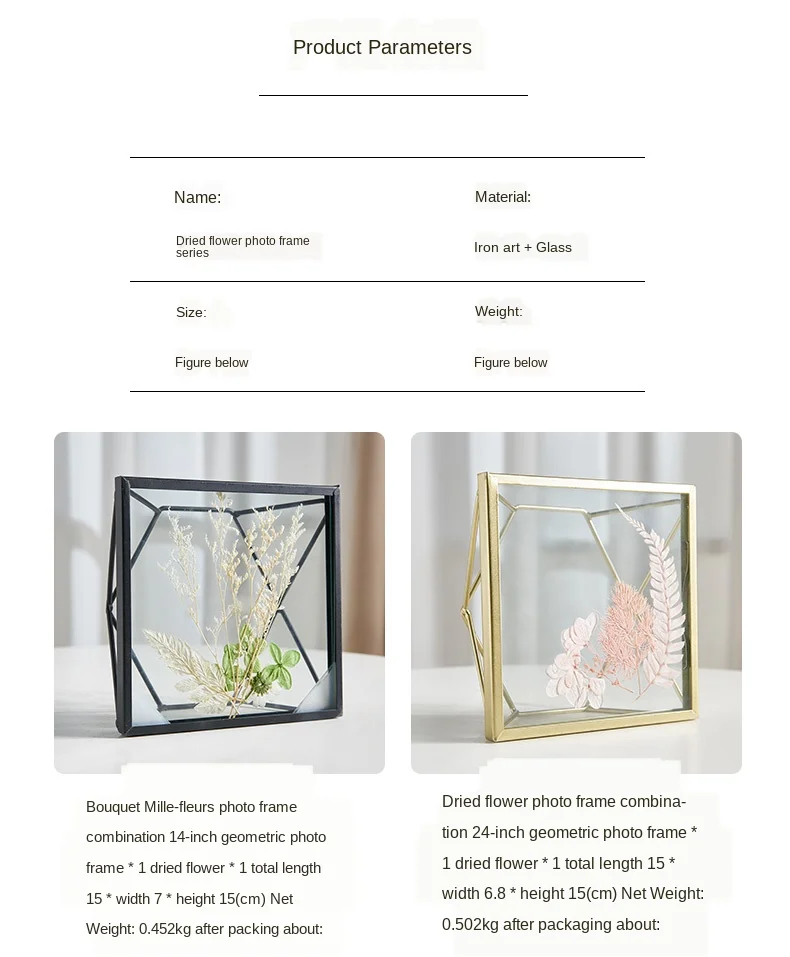 Product Parameters

Name:

Dried flower photo frame series

Material:

Iron art + Glass

Size:

Figure below

Weight:

Figure below

Bouquet Mille-fleurs photo frame combination 14-inch geometric photo frame * 1 dried flower * 1 total length 15 * width 7 * height 15(cm) Net Weight: 0.452kg after packing about:

Dried flower photo frame combination 24-inch geometric photo frame * 1 dried flower * 1 total length 15 * width 6.8 * height 15(cm) Net Weight: 0.502kg after packaging about: